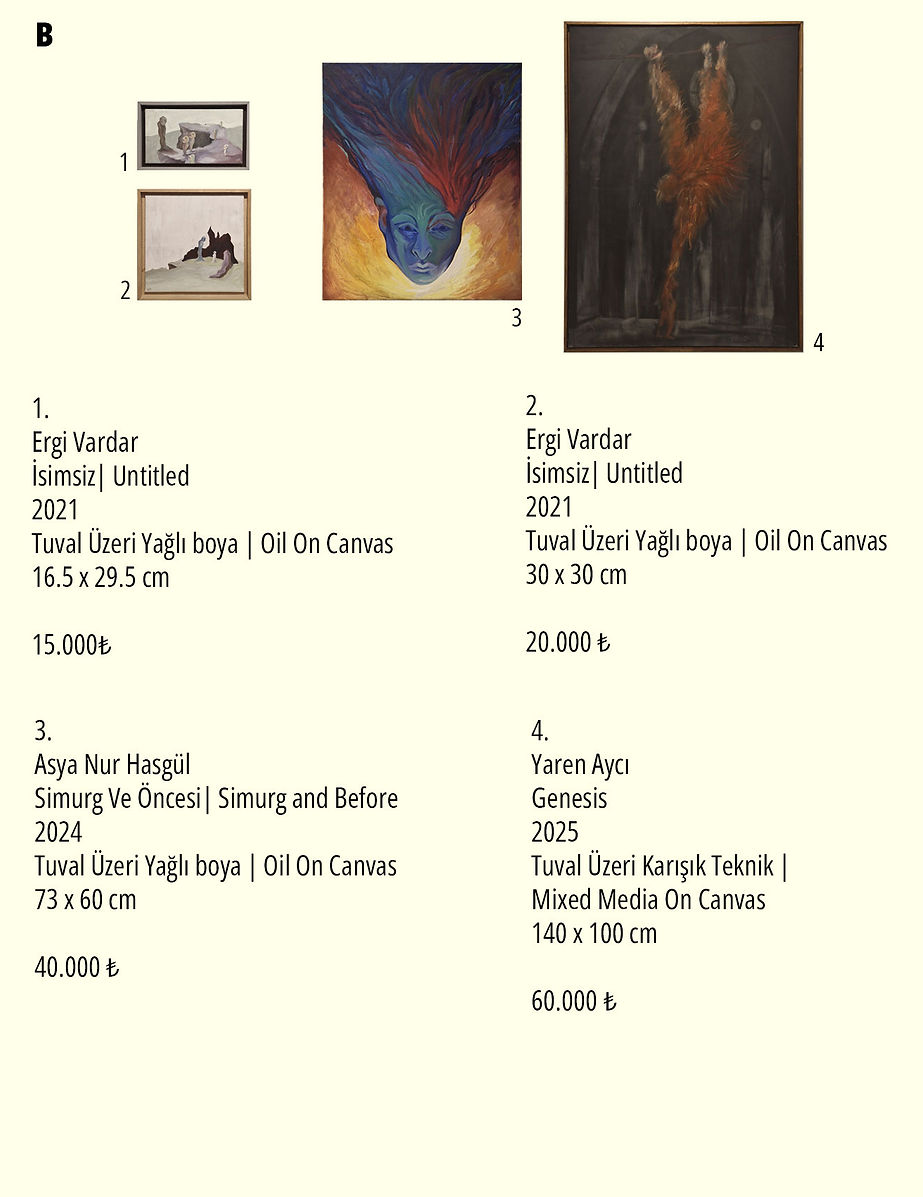 B

1

2

3

4

1.
Ergi Vardar
İsimsiz| Untitled
2021
Tuval Üzeri Yağlı boya | Oil On Canvas
16.5 x 29.5 cm

15.000₺

2.
Ergi Vardar
İsimsiz| Untitled
2021
Tuval Üzeri Yağlı boya | Oil On Canvas
30 x 30 cm

20.000 ₺

3.
Asya Nur Hasgül
Simurg Ve Öncesi| Simurg and Before
2024
Tuval Üzeri Yağlı boya | Oil On Canvas
73 x 60 cm

40.000 ₺

4.
Yaren Aycı
Genesis
2025
Tuval Üzeri Karışık Teknik |
Mixed Media On Canvas
140 x 100 cm

60.000 ₺